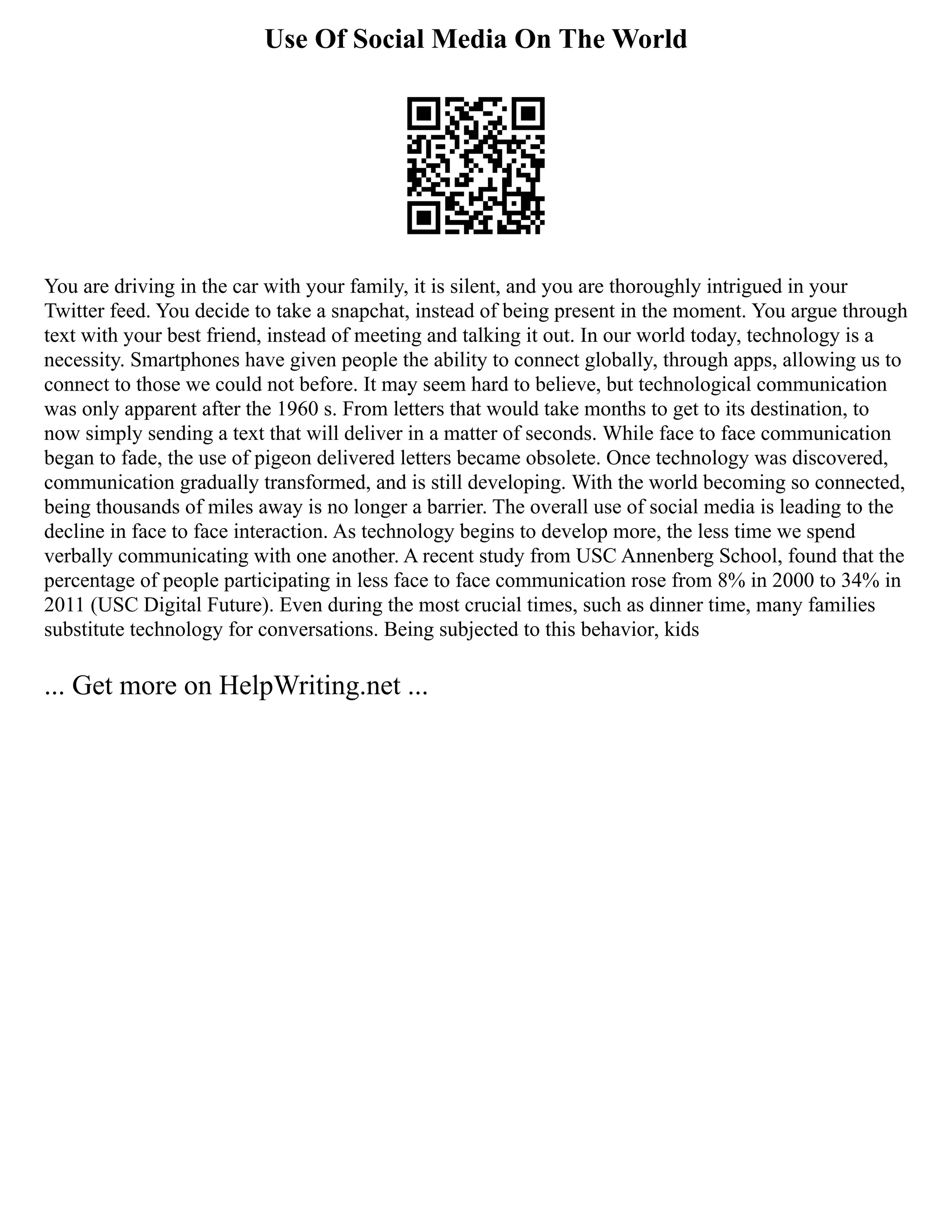 Use Of Social Media On The World

You are driving in the car with your family, it is silent, and you are thoroughly intrigued in your Twitter feed. You decide to take a snapchat, instead of being present in the moment. You argue through text with your best friend, instead of meeting and talking it out. In our world today, technology is a necessity. Smartphones have given people the ability to connect globally, through apps, allowing us to connect to those we could not before. It may seem hard to believe, but technological communication was only apparent after the 1960 s. From letters that would take months to get to its destination, to now simply sending a text that will deliver in a matter of seconds. While face to face communication began to fade, the use of pigeon delivered letters became obsolete. Once technology was discovered, communication gradually transformed, and is still developing. With the world becoming so connected, being thousands of miles away is no longer a barrier. The overall use of social media is leading to the decline in face to face interaction. As technology begins to develop more, the less time we spend verbally communicating with one another. A recent study from USC Annenberg School, found that the percentage of people participating in less face to face communication rose from 8% in 2000 to 34% in 2011 (USC Digital Future). Even during the most crucial times, such as dinner time, many families substitute technology for conversations. Being subjected to this behavior, kids

... Get more on HelpWriting.net ...